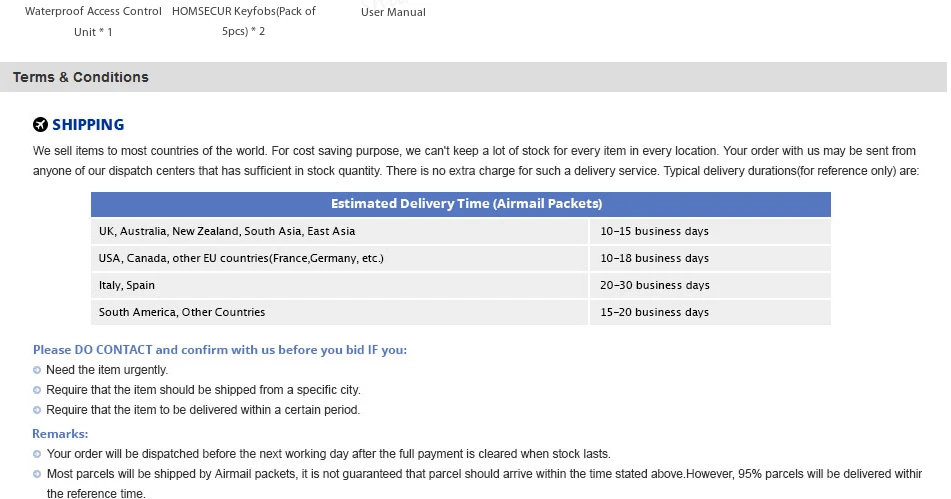 Waterproof Access Control Unit * 1

HOMSECUR Keyfobs(Pack of 5pcs) * 2

User Manual

Terms & Conditions

SHIPPING

We sell items to most countries of the world. For cost saving purpose, we can't keep a lot of stock for every item in every location. Your order with us may be sent from anyone of our dispatch centers that has sufficient in stock quantity. There is no extra charge for such a delivery service. Typical delivery durations(for reference only) are:

| Estimated Delivery Time (Airmail Packets) | |
|---|---|
| UK, Australia, New Zealand, South Asia, East Asia | 10-15 business days |
| USA, Canada, other EU countries(France,Germany, etc.) | 10-18 business days |
| Italy, Spain | 20-30 business days |
| South America, Other Countries | 15-20 business days |

Please DO CONTACT and confirm with us before you bid IF you:

Need the item urgently.

Require that the item should be shipped from a specific city.

Require that the item to be delivered within a certain period.

Remarks:

Your order will be dispatched before the next working day after the full payment is cleared when stock lasts.

Most parcels will be shipped by Airmail packets, it is not guaranteed that parcel should arrive within the time stated above.However, 95% parcels will be delivered withir the reference time.